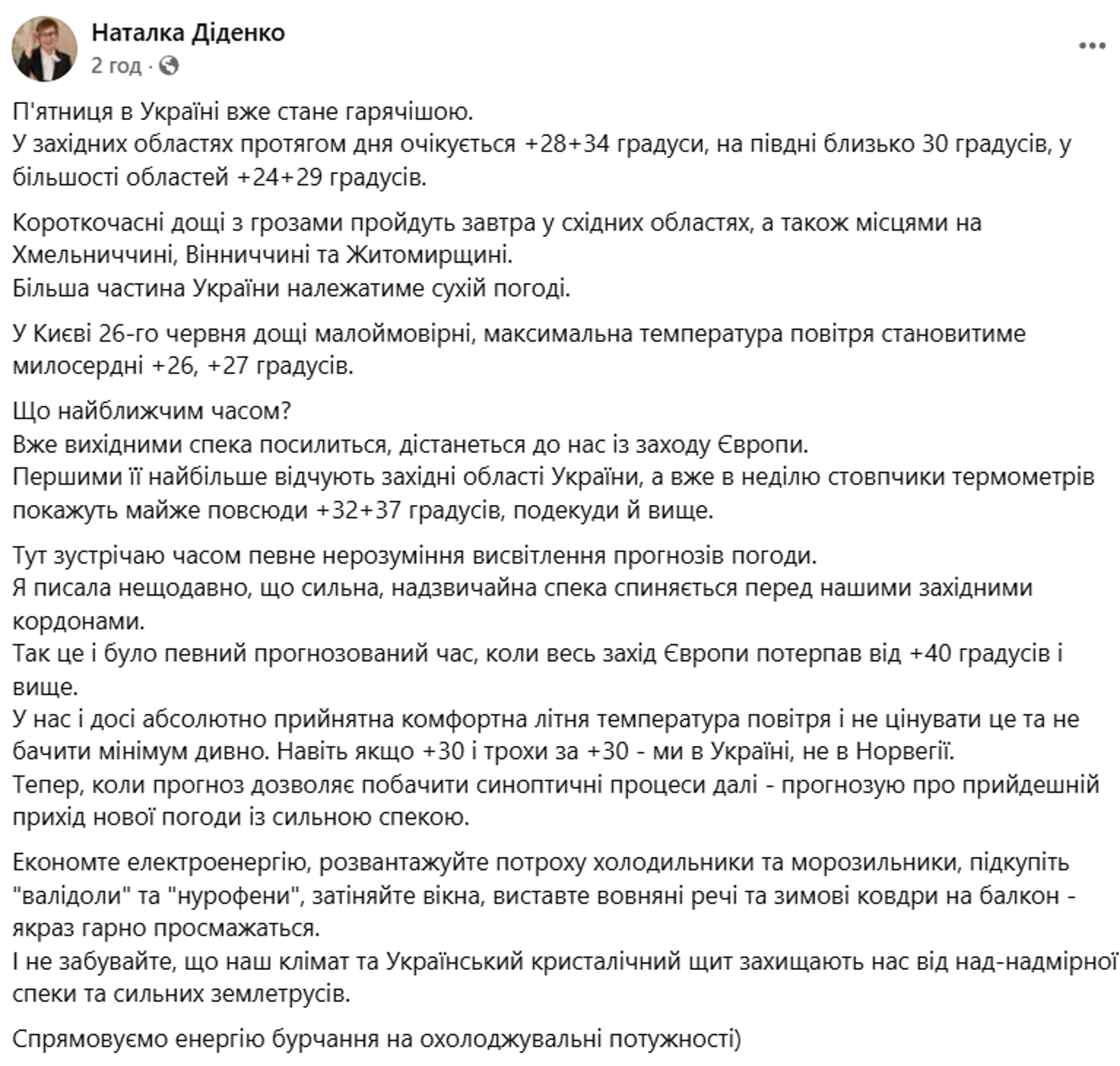 Наталка Діденко
2 год ·

П'ятниця в Україні вже стане гарячішою.
У західних областях протягом дня очікується +28+34 градуси, на півдні близько 30 градусів, у більшості областей +24+29 градусів.

Короткочасні дощі з грозами пройдуть завтра у східних областях, а також місцями на Хмельниччині, Вінниччині та Житомирщині.
Більша частина України належатиме сухій погоді.

У Києві 26-го червня дощі малоймовірні, максимальна температура повітря становитиме милосердні +26, +27 градусів.

Що найближчим часом?
Вже вихідними спека посилиться, дістанеться до нас із заходу Європи.
Першими її найбільше відчують західні області України, а вже в неділю стовпчики термометрів покажуть майже повсюди +32+37 градусів, подекуди й вище.

Тут зустрічаю часом певне нерозуміння висвітлення прогнозів погоди.
Я писала нещодавно, що сильна, надзвичайна спека спиняється перед нашими західними кордонами.
Так це і було певний прогнозований час, коли весь захід Європи потерпав від +40 градусів і вище.
У нас і досі абсолютно прийнятна комфортна літня температура повітря і не цінувати це та не бачити мінімум дивно. Навіть якщо +30 і трохи за +30 - ми в Україні, не в Норвегії.
Тепер, коли прогноз дозволяє побачити синоптичні процеси далі - прогнозую про прийдешній прихід нової погоди із сильною спекою.

Економте електроенергію, розвантажуйте потроху холодильники та морозильники, підкупіть "валідоли" та "нурофени", затіняйте вікна, виставте вовняні речі та зимові ковдри на балкон - якраз гарно просмажаться.
І не забувайте, що наш клімат та Український кристалічний щит захищають нас від над-надмірної спеки та сильних землетрусів.

Спрямовуємо енергію бурчання на охолоджувальні потужності)